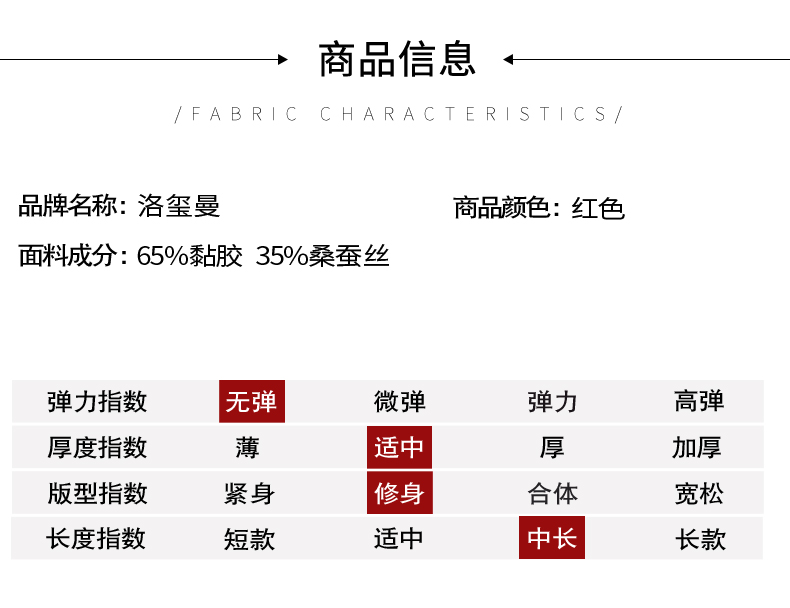 商品信息

/FABRIC CHARACTERISTICS/

品牌名称：洛玺曼

商品颜色：红色

面料成分：65%黏胶 35%桑蚕丝

| 弹力指数 | 无弹 | 微弹 | 弹力 | 高弹 |
|---|---|---|---|---|
| 厚度指数 | 薄 | 适中 | 厚 | 加厚 |
| 版型指数 | 紧身 | 修身 | 合体 | 宽松 |
| 长度指数 | 短款 | 适中 | 中长 | 长款 |